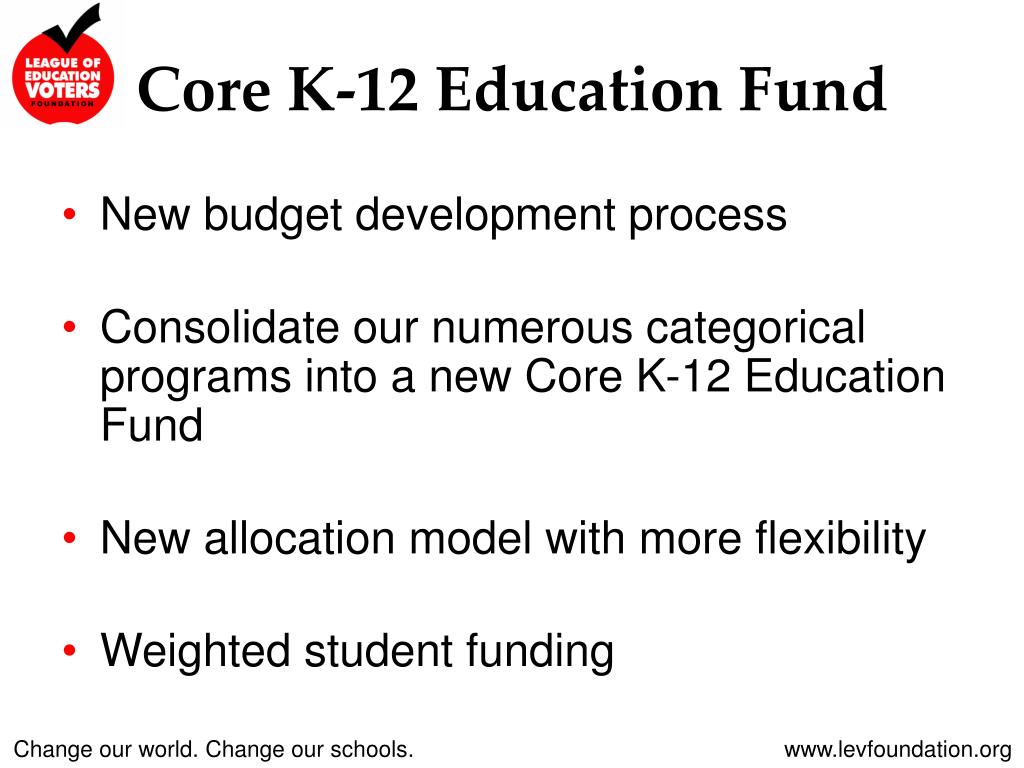 LEAGUE OF EDUCATION VOTERS FOUNDATION

Core K-12 Education Fund

• New budget development process

• Consolidate our numerous categorical programs into a new Core K-12 Education Fund

• New allocation model with more flexibility

• Weighted student funding

Change our world. Change our schools.

www.levfoundation.org